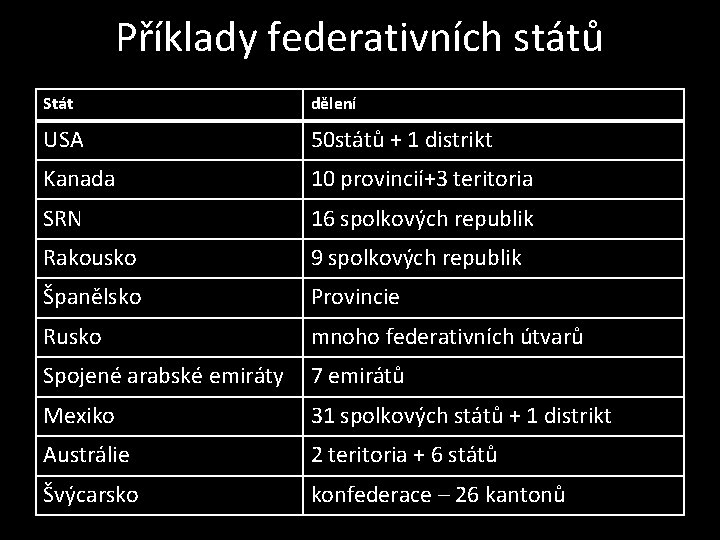 Příklady federativních států

| Stát | dělení |
|---|---|
| USA | 50států + 1 distrikt |
| Kanada | 10 provincii+3 teritoria |
| SRN | 16 spolkových republik |
| Rakousko | 9 spolkových republik |
| Španělsko | Provincie |
| Rusko | mnoho federativních útvarů |
| Spojené arabské emiráty | 7 emirátů |
| Mexiko | 31 spolkových států + 1 distrikt |
| Austrálie | 2 teritoria + 6 států |
| Švýcarsko | konfederace – 26 kantonů |